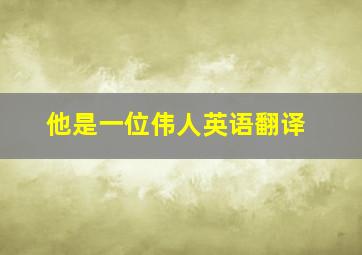 他是一位伟人英语翻译